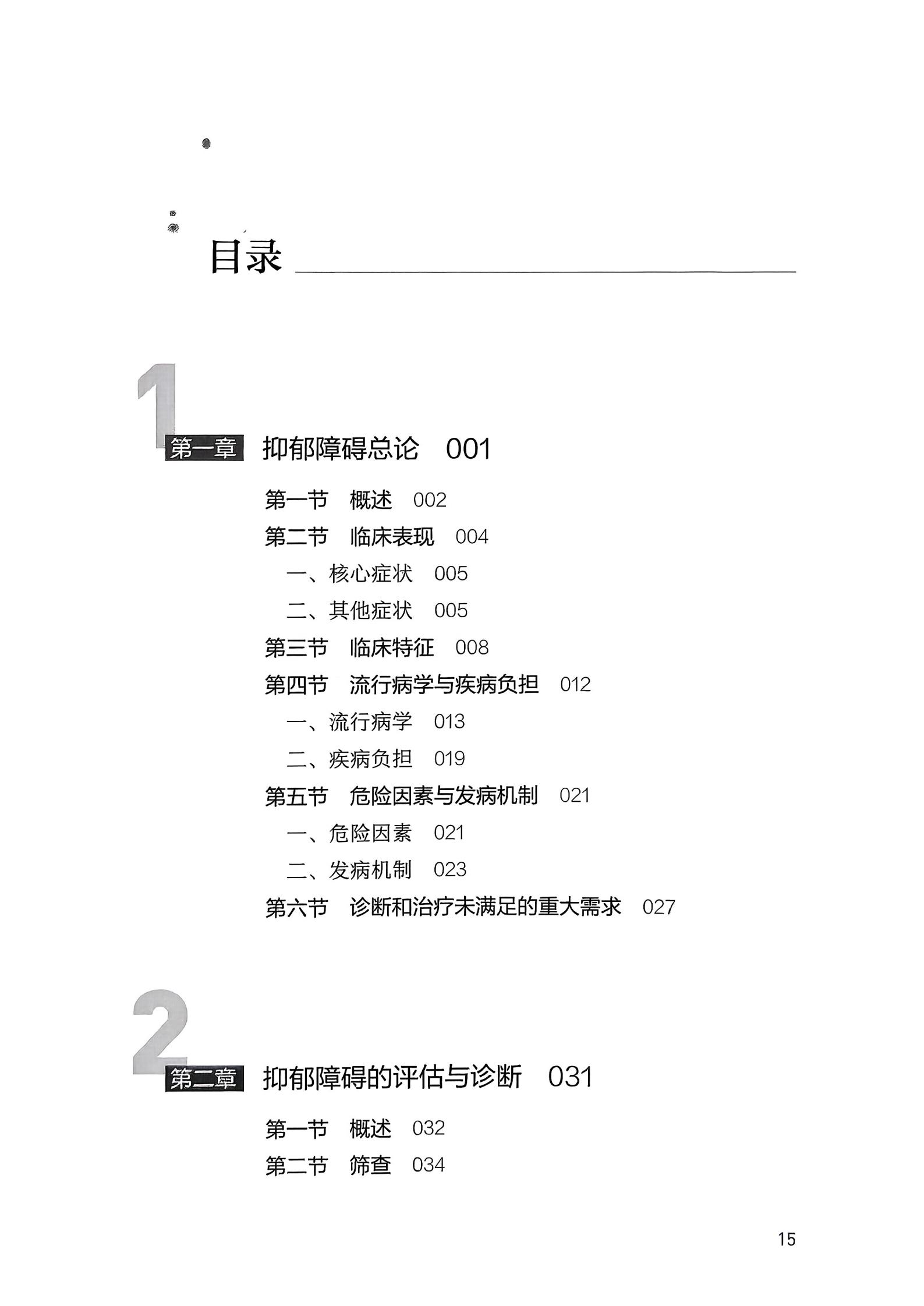 目录

1

第一章 抑郁障碍总论 001

第一节 概述 002

第二节 临床表现 004

一、核心症状 005

二、其他症状 005

第三节 临床特征 008

第四节 流行病学与疾病负担 012

一、流行病学 013

二、疾病负担 019

第五节 危险因素与发病机制 021

一、危险因素 021

二、发病机制 023

第六节 诊断和治疗未满足的重大需求 027

2

第二章 抑郁障碍的评估与诊断 031

第一节 概述 032

第二节 筛查 034

15